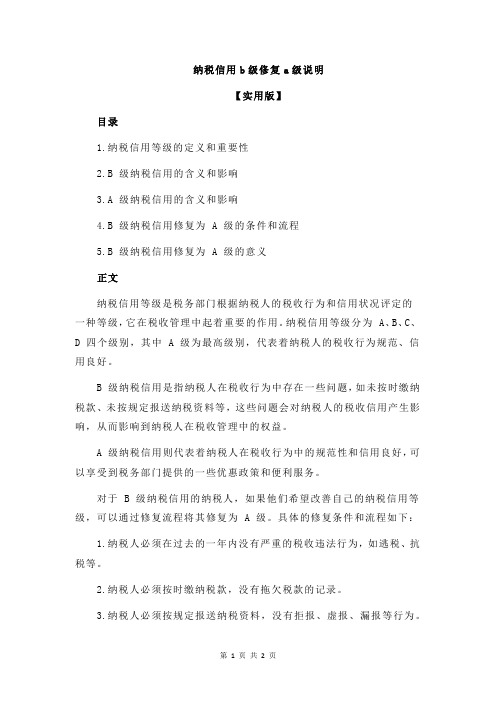 纳税信用 b 级修复 a 级说明

【实用版】

目录

1.纳税信用等级的定义和重要性

2.B 级纳税信用的含义和影响

3.A 级纳税信用的含义和影响

4.B 级纳税信用修复为 A 级的条件和流程

5.B 级纳税信用修复为 A 级的意义

正文

纳税信用等级是税务部门根据纳税人的税收行为和信用状况评定的一种等级，它在税收管理中起着重要的作用。纳税信用等级分为 A、B、C、D 四个级别，其中 A 级为最高级别，代表着纳税人的税收行为规范、信用良好。

B 级纳税信用是指纳税人在税收行为中存在一些问题，如未按时缴纳税款、未按规定报送纳税资料等，这些问题会对纳税人的税收信用产生影响，从而影响到纳税人在税收管理中的权益。

A 级纳税信用则代表着纳税人在税收行为中的规范性和信用良好，可以享受到税务部门提供的一些优惠政策和便利服务。

对于 B 级纳税信用的纳税人，如果他们希望改善自己的纳税信用等级，可以通过修复流程将其修复为 A 级。具体的修复条件和流程如下：

1.纳税人必须在过去的一年内没有严重的税收违法行为，如逃税、抗税等。

2.纳税人必须按时缴纳税款，没有拖欠税款的记录。

3.纳税人必须按规定报送纳税资料，没有拒报、虚报、漏报等行为。

第 1 页 共 2 页